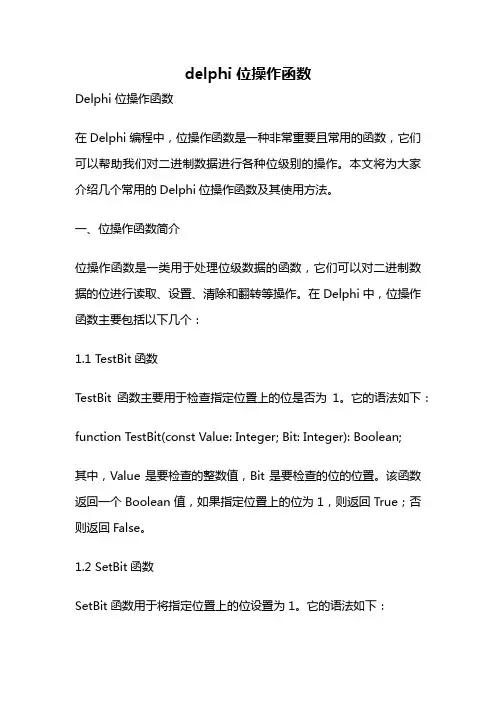 delphi 位操作函数

Delphi 位操作函数

在 Delphi 编程中，位操作函数是一种非常重要且常用的函数，它们可以帮助我们对二进制数据进行各种位级别的操作。本文将为大家介绍几个常用的 Delphi 位操作函数及其使用方法。

一、位操作函数简介

位操作函数是一类用于处理位级数据的函数，它们可以对二进制数据的位进行读取、设置、清除和翻转等操作。在 Delphi 中，位操作函数主要包括以下几个：

1.1 TestBit 函数

TestBit 函数主要用于检查指定位置上的位是否为 1。它的语法如下：

function TestBit(const Value: Integer; Bit: Integer): Boolean;

其中，Value 是要检查的整数值，Bit 是要检查的位的位置。该函数返回一个 Boolean 值，如果指定位置上的位为 1，则返回 True；否则返回 False。

1.2 SetBit 函数

SetBit 函数用于将指定位置上的位设置为 1。它的语法如下：